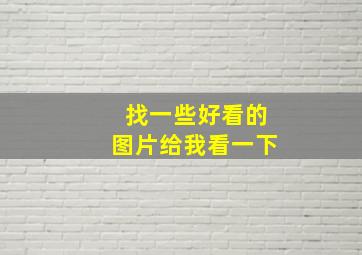 找一些好看的
图片给我看一下